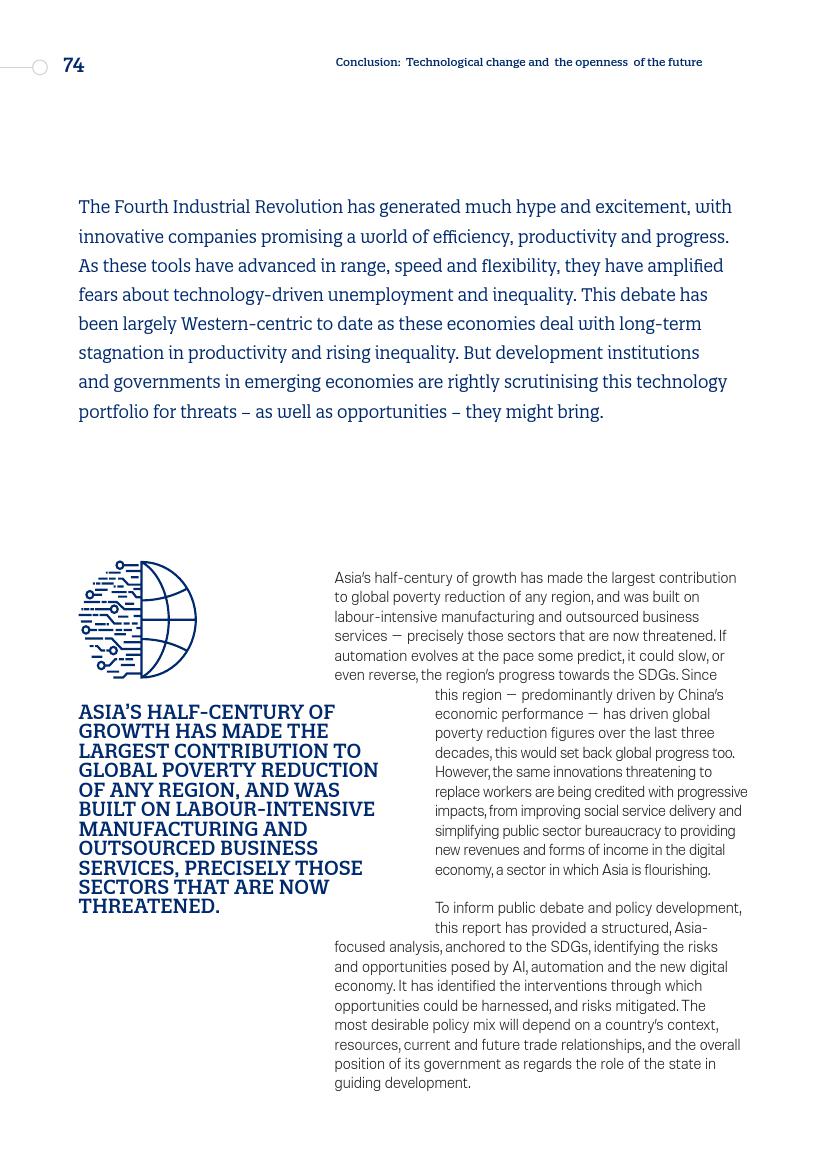 74

Conclusion: Technological change and the openness of the future

The Fourth Industrial Revolution has generated much hype and excitement, with innovative companies promising a world of efficiency, productivity and progress. As these tools have advanced in range, speed and flexibility, they have amplified fears about technology-driven unemployment and inequality. This debate has been largely Western-centric to date as these economies deal with long-term stagnation in productivity and rising inequality. But development institutions and governments in emerging economies are rightly scrutinising this technology portfolio for threats – as well as opportunities – they might bring.

ASIA'S HALF-CENTURY OF GROWTH HAS MADE THE LARGEST CONTRIBUTION TO GLOBAL POVERTY REDUCTION OF ANY REGION, AND WAS BUILT ON LABOUR-INTENSIVE MANUFACTURING AND OUTSOURCED BUSINESS SERVICES, PRECISELY THOSE SECTORS THAT ARE NOW THREATENED.

Asia's half-century of growth has made the largest contribution to global poverty reduction of any region, and was built on labour-intensive manufacturing and outsourced business services — precisely those sectors that are now threatened. If automation evolves at the pace some predict, it could slow, or even reverse, the region's progress towards the SDGs. Since this region — predominantly driven by China's economic performance — has driven global poverty reduction figures over the last three decades, this would set back global progress too. However, the same innovations threatening to replace workers are being credited with progressive impacts, from improving social service delivery and simplifying public sector bureaucracy to providing new revenues and forms of income in the digital economy, a sector in which Asia is flourishing.

To inform public debate and policy development, this report has provided a structured, Asia-focused analysis, anchored to the SDGs, identifying the risks and opportunities posed by AI, automation and the new digital economy. It has identified the interventions through which opportunities could be harnessed, and risks mitigated. The most desirable policy mix will depend on a country's context, resources, current and future trade relationships, and the overall position of its government as regards the role of the state in guiding development.